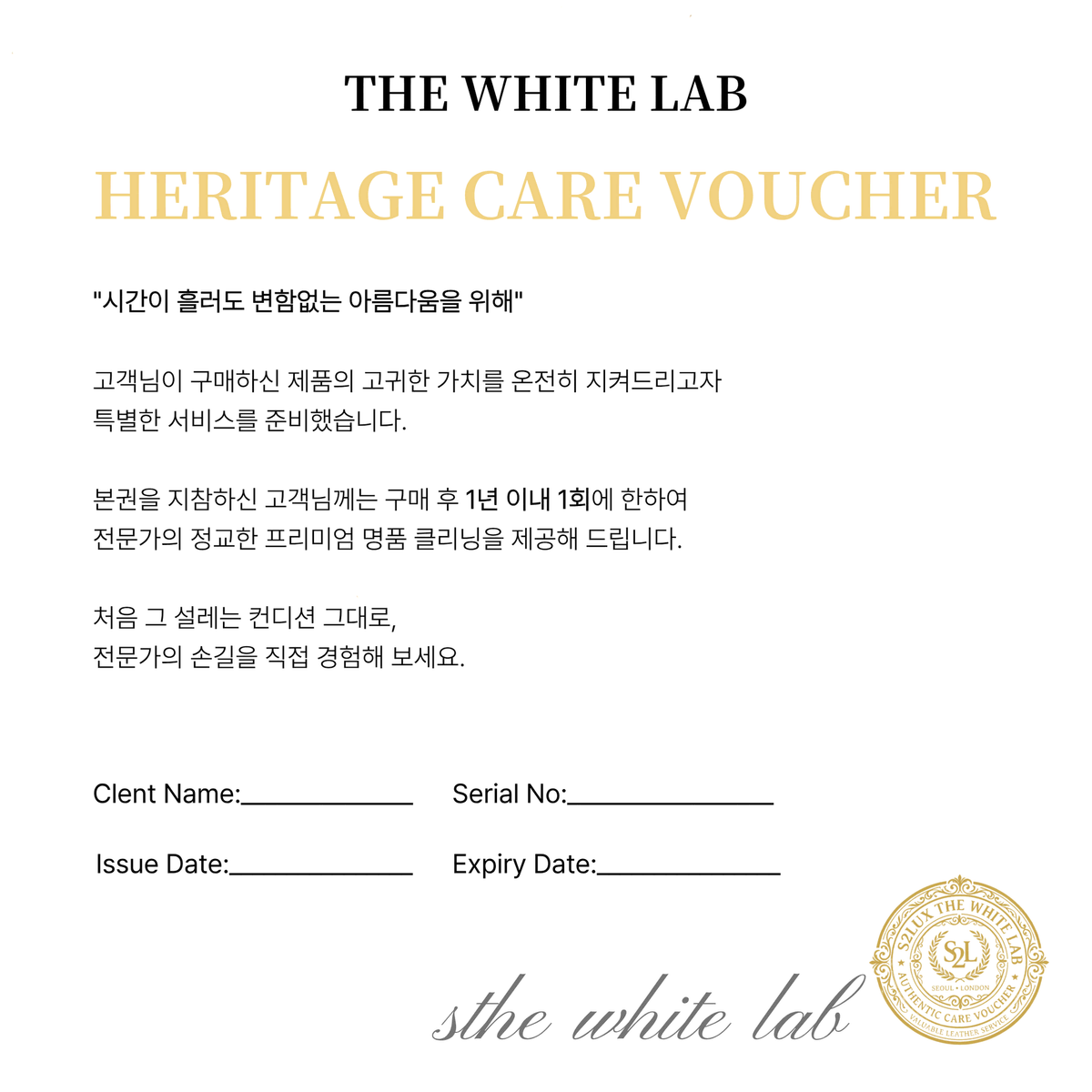 THE WHITE LAB

HERITAGE CARE VOUCHER

"시간이 흘러도 변함없는 아름다움을 위해"

고객님이 구매하신 제품의 고귀한 가치를 온전히 지켜드리고자 특별한 서비스를 준비했습니다.

본권을 지참하신 고객님께는 구매 후 1년 이내 1회에 한하여 전문가의 정교한 프리미엄 명품 클리닝을 제공해 드립니다.

처음 그 설레는 컨디션 그대로,
전문가의 손길을 직접 경험해 보세요.

Clent Name:____ Serial No:____

Issue Date:____ Expiry Date:____

sthe white lab

S2LUX THE WHITE LAB
S2L
SEOUL • LONDON
AUTHENTIC CARE VOUCHER
VALUABLE LEATHER SERVICE